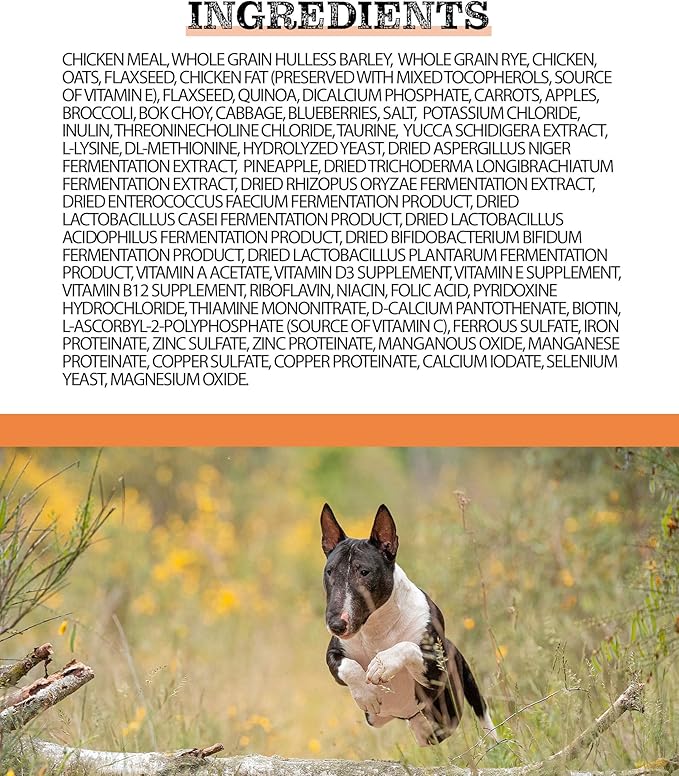 INGREDIENTS

CHICKEN MEAL, WHOLE GRAIN HULLESS BARLEY, WHOLE GRAIN RYE, CHICKEN, OATS, FLAXSEED, CHICKEN FAT (PRESERVED WITH MIXED TOCOPHEROLS, SOURCE OF VITAMIN E), FLAXSEED, QUINOA, DICALCIUM PHOSPHATE, CARROTS, APPLES, BROCCOLI, BOK CHOY, CABBAGE, BLUEBERRIES, SALT, POTASSIUM CHLORIDE, INULIN, THREONINECHOLINE CHLORIDE, TAURINE, YUCCA SCHIDIGERA EXTRACT, L-LYSINE, DL-METHIONINE, HYDROLYZED YEAST, DRIED ASPERGILLUS NIGER FERMENTATION EXTRACT, PINEAPPLE, DRIED TRICHODERMA LONGIBRACHIATUM FERMENTATION EXTRACT, DRIED RHIZOPUS ORYZAE FERMENTATION EXTRACT, DRIED ENTEROCOCCUS FAECIUM FERMENTATION PRODUCT, DRIED LACTOBACILLUS CASEI FERMENTATION PRODUCT, DRIED LACTOBACILLUS ACIDOPHILUS FERMENTATION PRODUCT, DRIED BIFIDOBACTERIUM BIFIDUM FERMENTATION PRODUCT, DRIED LACTOBACILLUS PLANTARUM FERMENTATION PRODUCT, VITAMIN A ACETATE, VITAMIN D3 SUPPLEMENT, VITAMIN E SUPPLEMENT, VITAMIN B12 SUPPLEMENT, RIBOFLAVIN, NIACIN, FOLIC ACID, PYRIDOXINE HYDROCHLORIDE, THIAMINE MONONITRATE, D-CALCIUM PANTOTHENATE, BIOTIN, L-ASCORBYL-2-POLYPHOSPHATE (SOURCE OF VITAMIN C), FERROUS SULFATE, IRON PROTEINATE, ZINC SULFATE, ZINC PROTEINATE, MANGANOUS OXIDE, MANGANESE PROTEINATE, COPPER SULFATE, COPPER PROTEINATE, CALCIUM IODATE, SELENIUM YEAST, MAGNESIUM OXIDE.